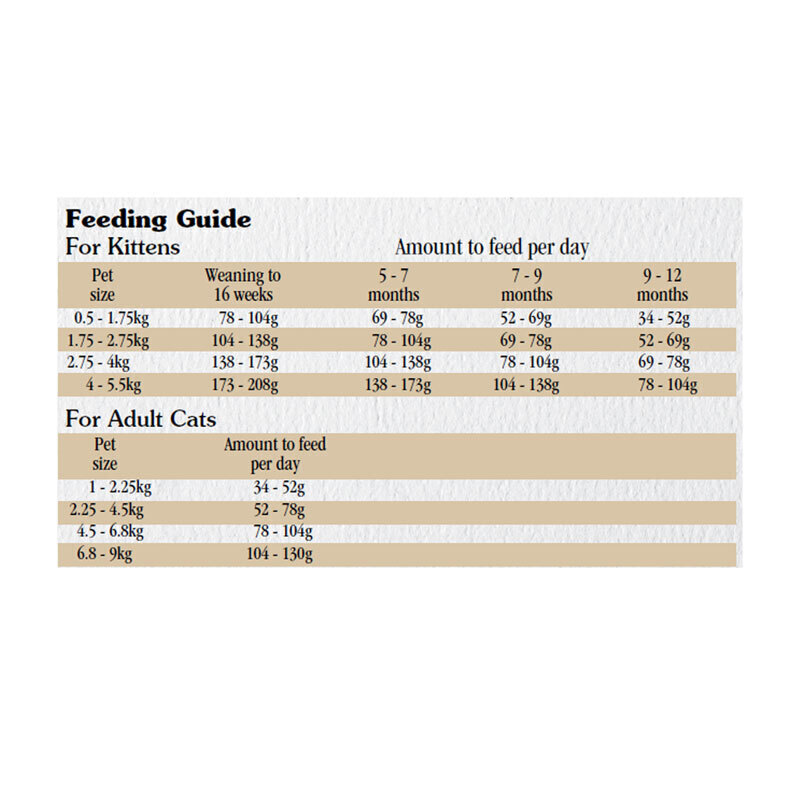 Feeding Guide

For Kittens

Amount to feed per day

| Pet size | Weaning to 16 weeks | 5 - 7 months | 7 - 9 months | 9 - 12 months |
|---|---|---|---|---|
| 0.5 - 1.75kg | 78 - 104g | 69 - 78g | 52 - 69g | 34 - 52g |
| 1.75 - 2.75kg | 104 - 138g | 78 - 104g | 69 - 78g | 52 - 69g |
| 2.75 - 4kg | 138 - 173g | 104 - 138g | 78 - 104g | 69 - 78g |
| 4 - 5.5kg | 173 - 208g | 138 - 173g | 104 - 138g | 78 - 104g |

For Adult Cats

| Pet size | Amount to feed per day |
|---|---|
| 1 - 2.25kg | 34 - 52g |
| 2.25 - 4.5kg | 52 - 78g |
| 4.5 - 6.8kg | 78 - 104g |
| 6.8 - 9kg | 104 - 130g |